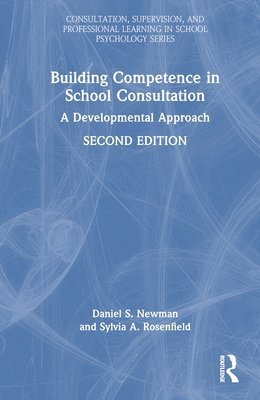 CONSULTATION, SUPERVISION, AND PROFESSIONAL LEARNING IN SCHOOL PSYCHOLOGY SERIES

Building Competence in School Consultation

A Developmental Approach

SECOND EDITION

Daniel S. Newman and Sylvia A. Rosenfield

ROUTLEDGE